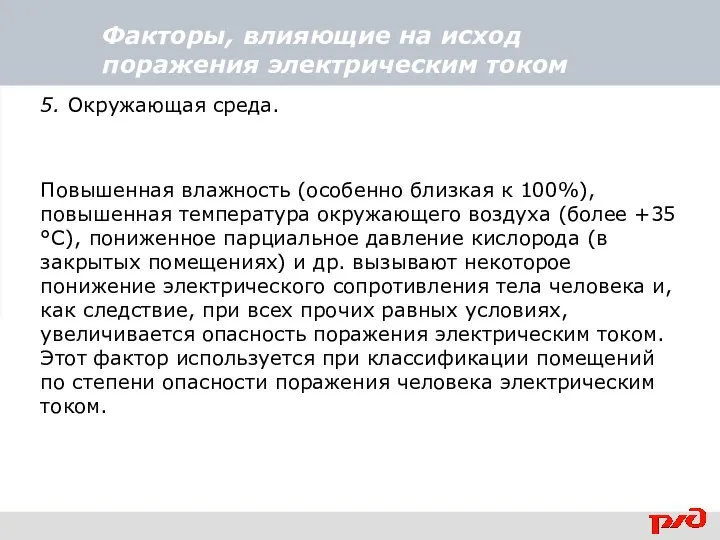 Факторы, влияющие на исход поражения электрическим током

5. Окружающая среда.

Повышенная влажность (особенно близкая к 100%), повышенная температура окружающего воздуха (более +35 °С), пониженное парциальное давление кислорода (в закрытых помещениях) и др. вызывают некоторое понижение электрического сопротивления тела человека и, как следствие, при всех прочих равных условиях, увеличивается опасность поражения электрическим током. Этот фактор используется при классификации помещений по степени опасности поражения человека электрическим током.

РЖД